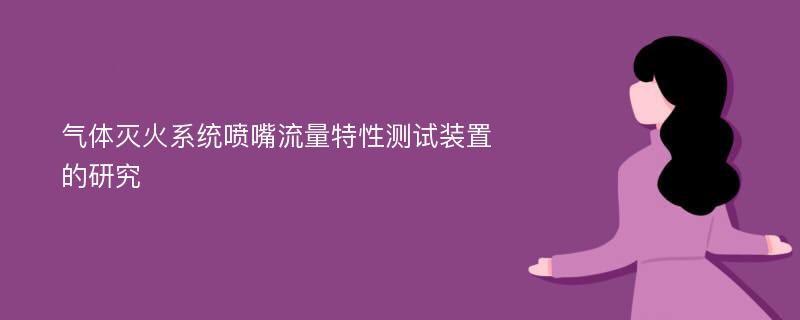 气体灭火系统喷嘴流量特性测试装置的研究